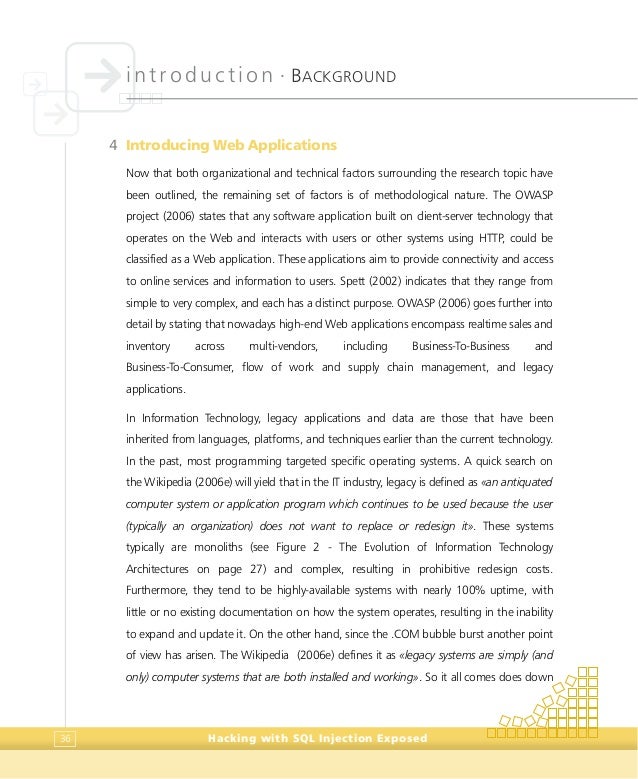 introduction · BACKGROUND

4 Introducing Web Applications

Now that both organizational and technical factors surrounding the research topic have been outlined, the remaining set of factors is of methodological nature. The OWASP project (2006) states that any software application built on client-server technology that operates on the Web and interacts with users or other systems using HTTP, could be classified as a Web application. These applications aim to provide connectivity and access to online services and information to users. Spett (2002) indicates that they range from simple to very complex, and each has a distinct purpose. OWASP (2006) goes further into detail by stating that nowadays high-end Web applications encompass realtime sales and inventory across multi-vendors, including Business-To-Business and Business-To-Consumer, flow of work and supply chain management, and legacy applications.

In Information Technology, legacy applications and data are those that have been inherited from languages, platforms, and techniques earlier than the current technology. In the past, most programming targeted specific operating systems. A quick search on the Wikipedia (2006e) will yield that in the IT industry, legacy is defined as «an antiquated computer system or application program which continues to be used because the user (typically an organization) does not want to replace or redesign it». These systems typically are monoliths (see Figure 2 - The Evolution of Information Technology Architectures on page 27) and complex, resulting in prohibitive redesign costs. Furthermore, they tend to be highly-available systems with nearly 100% uptime, with little or no existing documentation on how the system operates, resulting in the inability to expand and update it. On the other hand, since the .COM bubble burst another point of view has arisen. The Wikipedia (2006e) defines it as «legacy systems are simply (and only) computer systems that are both installed and working». So it all comes does down

36 Hacking with SQL Injection Exposed